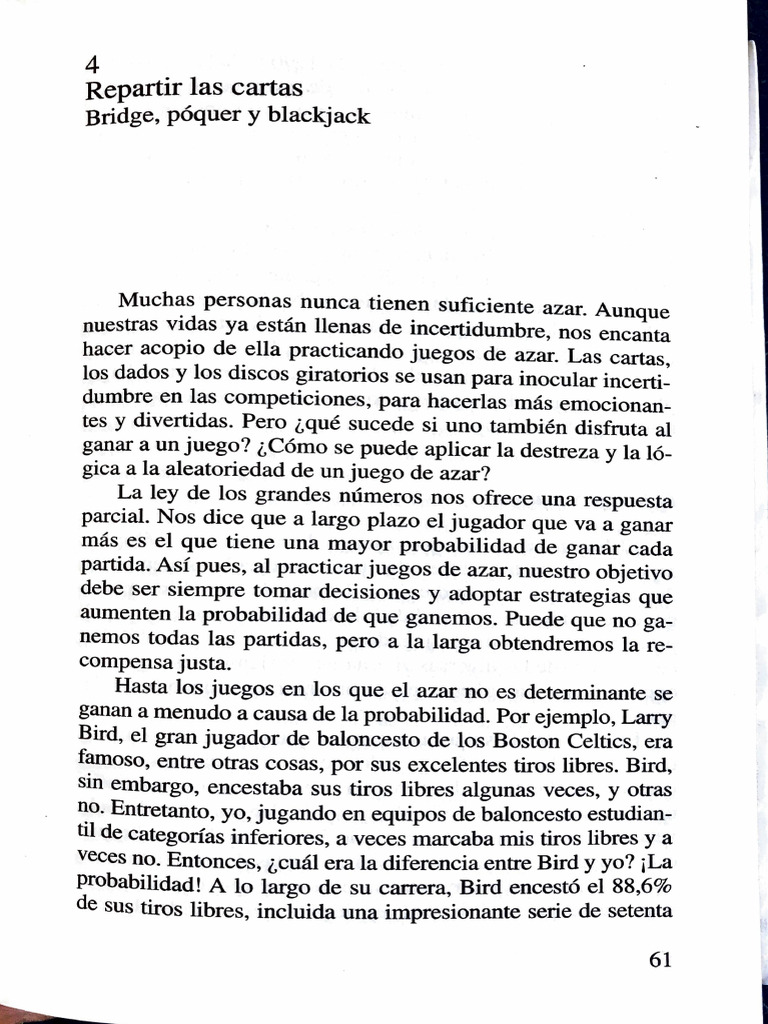 4
Repartir las cartas
Bridge, póquer y blackjack

Muchas personas nunca tienen suficiente azar. Aunque nuestras vidas ya están llenas de incertidumbre, nos encanta hacer acopio de ella practicando juegos de azar. Las cartas, los dados y los discos giratorios se usan para inocular incertidumbre en las competiciones, para hacerlas más emocionantes y divertidas. Pero ¿qué sucede si uno también disfruta al ganar a un juego? ¿Cómo se puede aplicar la destreza y la lógica a la aleatoriedad de un juego de azar?

La ley de los grandes números nos ofrece una respuesta parcial. Nos dice que a largo plazo el jugador que va a ganar más es el que tiene una mayor probabilidad de ganar cada partida. Así pues, al practicar juegos de azar, nuestro objetivo debe ser siempre tomar decisiones y adoptar estrategias que aumenten la probabilidad de que ganemos. Puede que no ganemos todas las partidas, pero a la larga obtendremos la recompensa justa.

Hasta los juegos en los que el azar no es determinante se ganan a menudo a causa de la probabilidad. Por ejemplo, Larry Bird, el gran jugador de baloncesto de los Boston Celtics, era famoso, entre otras cosas, por sus excelentes tiros libres. Bird, sin embargo, encestaba sus tiros libres algunas veces, y otras no. Entretanto, yo, jugando en equipos de baloncesto estudiantil de categorías inferiores, a veces marcaba mis tiros libres y a veces no. Entonces, ¿cuál era la diferencia entre Bird y yo? ¡La probabilidad! A lo largo de su carrera, Bird encestó el 88,6% de sus tiros libres, incluida una impresionante serie de setenta

61